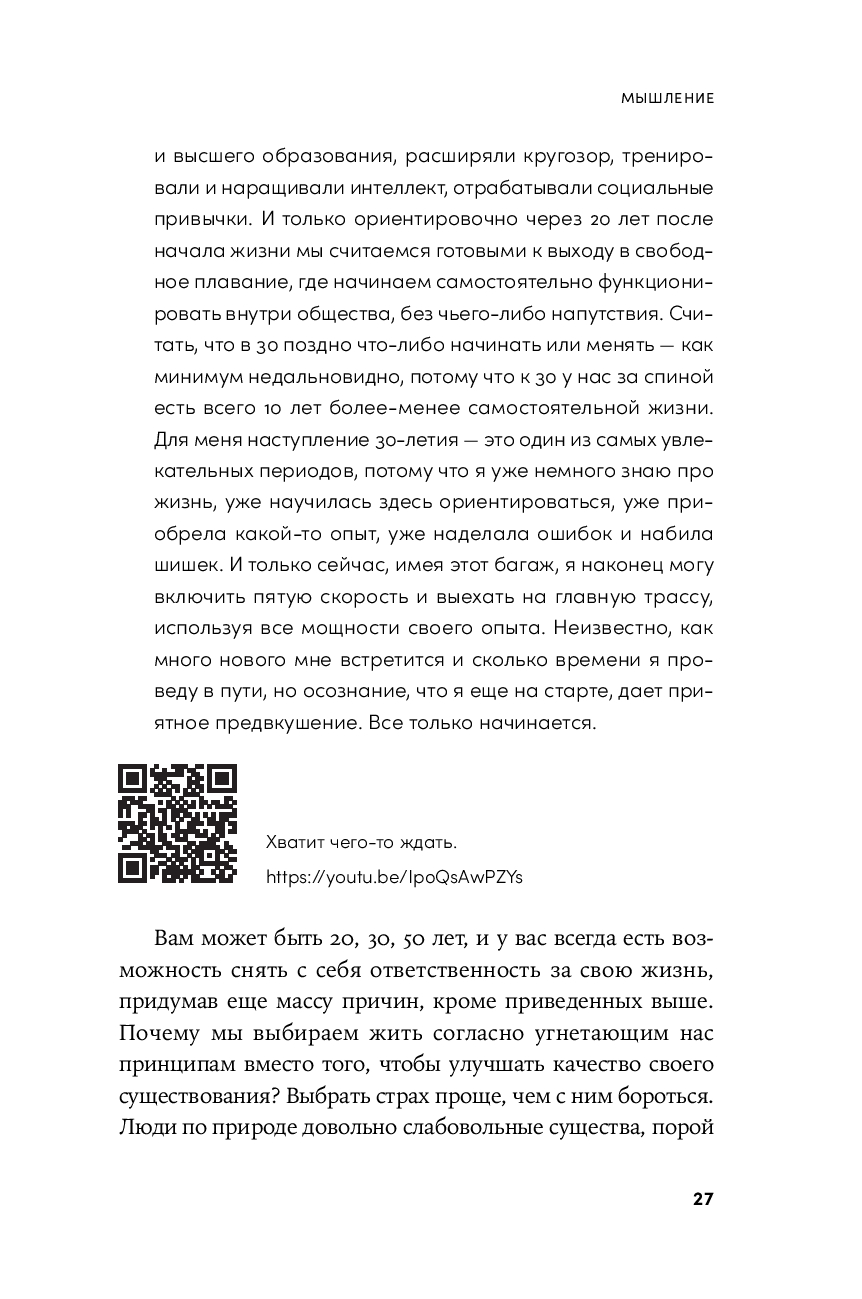 МЫШЛЕНИЕ

и высшего образования, расширяли кругозор, тренировали и наращивали интеллект, отрабатывали социальные привычки. И только ориентировочно через 20 лет после начала жизни мы считаемся готовыми к выходу в свободное плавание, где начинаем самостоятельно функционировать внутри общества, без чьего-либо напутствия. Считать, что в 30 поздно что-либо начинать или менять — как минимум недальновидно, потому что к 30 у нас за спиной есть всего 10 лет более-менее самостоятельной жизни. Для меня наступление 30-летия — это один из самых увлекательных периодов, потому что я уже немного знаю про жизнь, уже научилась здесь ориентироваться, уже приобрела какой-то опыт, уже наделала ошибок и набила шишек. И только сейчас, имея этот багаж, я наконец могу включить пятую скорость и выехать на главную трассу, используя все мощности своего опыта. Неизвестно, как много нового мне встретится и сколько времени я проведу в пути, но осознание, что я еще на старте, дает приятное предвкушение. Все только начинается.

Хватит чего-то ждать.
https://youtu.be/IpoQsAwPZYs

Вам может быть 20, 30, 50 лет, и у вас всегда есть возможность снять с себя ответственность за свою жизнь, придумав еще массу причин, кроме приведенных выше. Почему мы выбираем жить согласно угнетающим нас принципам вместо того, чтобы улучшать качество своего существования? Выбрать страх проще, чем с ним бороться. Люди по природе довольно слабовольные существа, порой

27